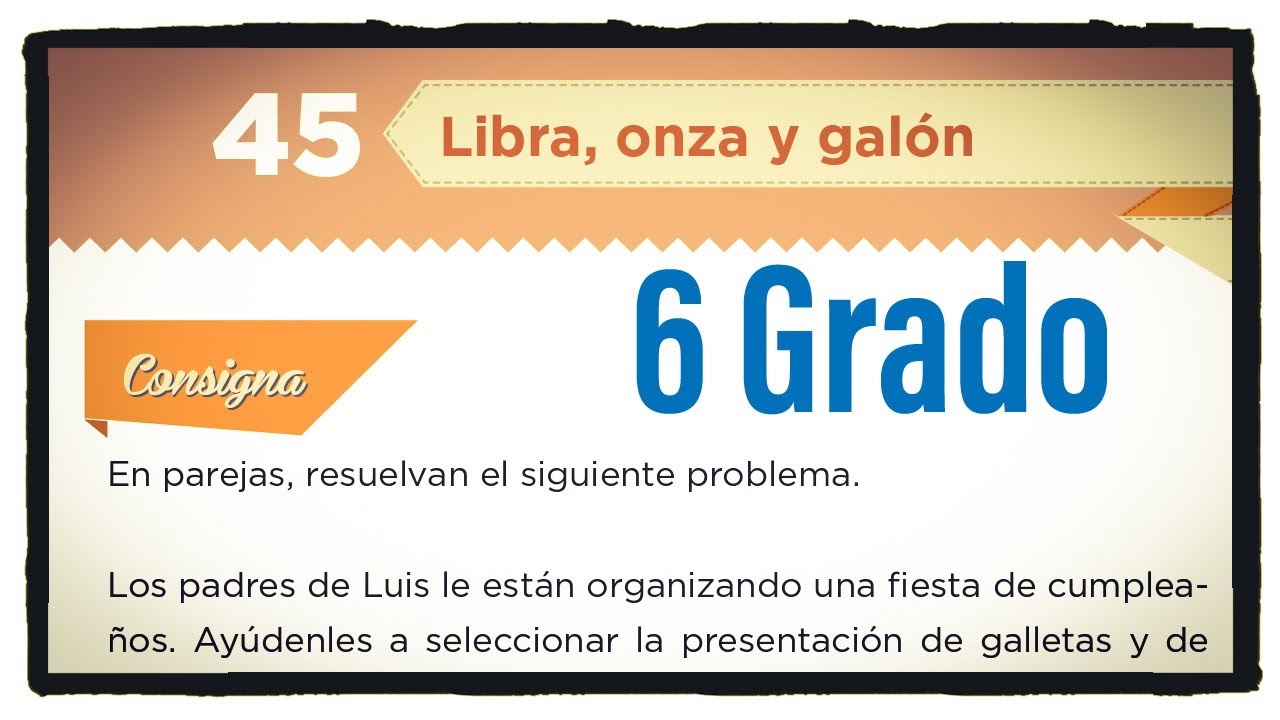 45 Libra, onza y galón

6 Grado

Consigna

En parejas, resuelvan el siguiente problema.

Los padres de Luis le están organizando una fiesta de cumpleaños. Ayúdenles a seleccionar la presentación de galletas y de